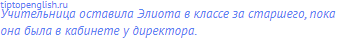 tiptopenglish.ru
Учительница оставила Элиота в классе за старшего, пока она была в кабинете у директора.